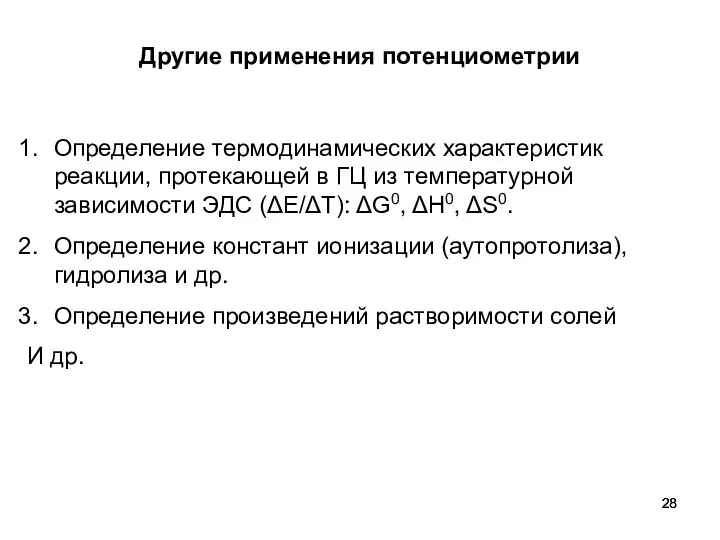 Другие применения потенциометрии

1. Определение термодинамических характеристик реакции, протекающей в ГЦ из температурной зависимости ЭДС ($\Delta E/\Delta T$): $\Delta G^0$, $\Delta H^0$, $\Delta S^0$.

2. Определение констант ионизации (аутопротолиза), гидролиза и др.

3. Определение произведений растворимости солей

И др.

28